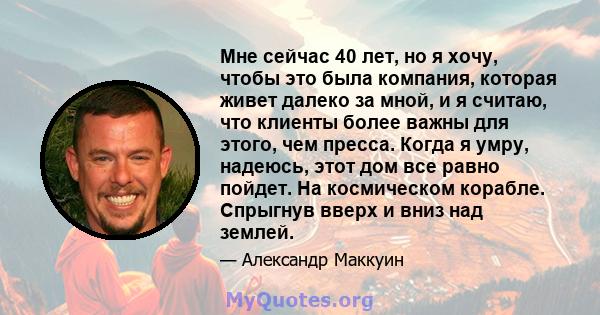 Мне сейчас 40 лет, но я хочу, чтобы это была компания, которая живет далеко за мной, и я считаю, что клиенты более важны для этого, чем пресса. Когда я умру, надеюсь, этот дом все равно пойдет. На космическом корабле. Спрыгнув вверх и вниз над землей.

— Александр Маккуин

MyQuotes.org